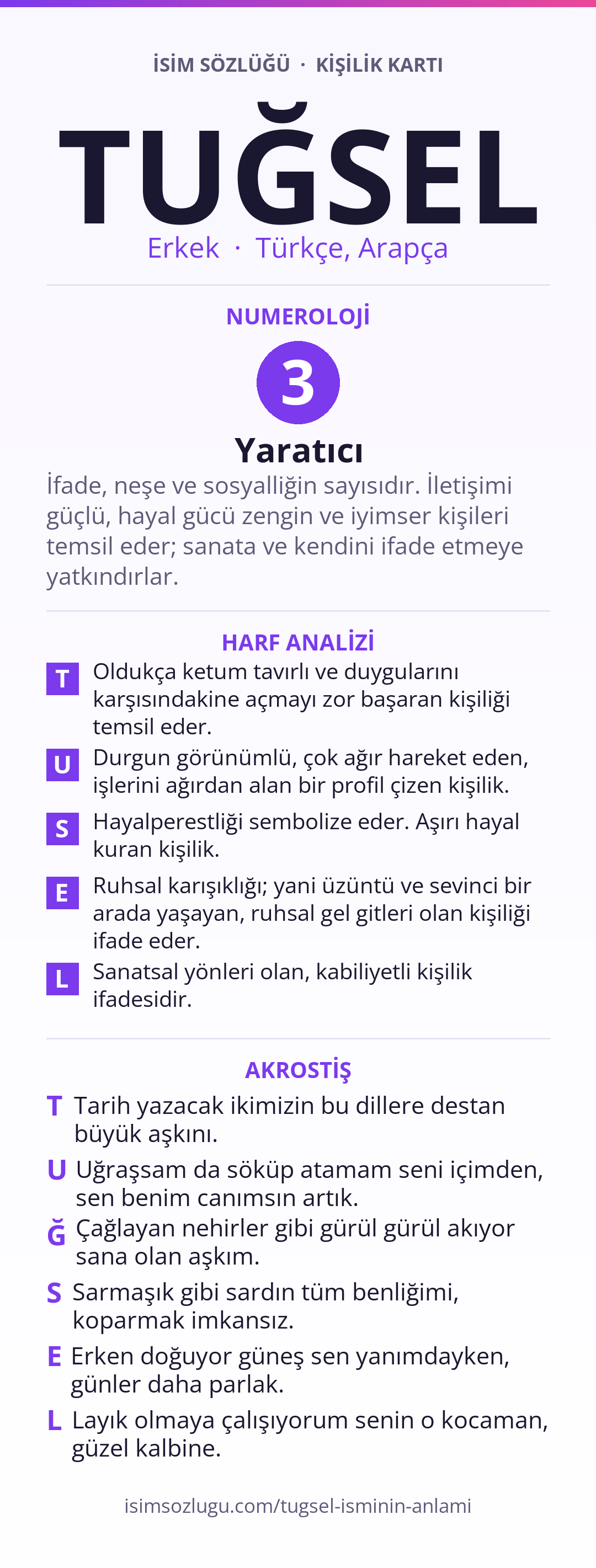 İSİM SÖZLÜĞÜ · KİŞİLİK KARTI

TUĞSEL

Erkek · Türkçe, Arapça

NUMEROLOJİ

3

Yaratıcı

İfade, neşe ve sosyalliğin sayısıdır. İletişimi güçlü, hayal gücü zengin ve iyimser kişileri temsil eder; sanata ve kendini ifade etmeye yatkındırlar.

HARF ANALİZİ

T Oldukça ketum tavırlı ve duygularını karşısındakine açmayı zor başaran kişiliği temsil eder.

U Durgun görünümlü, çok ağır hareket eden, işlerini ağırdan alan bir profil çizen kişilik.

S Hayalperestliği sembolize eder. Aşırı hayal kuran kişilik.

E Ruhsal karışıklığı; yani üzüntü ve sevinci bir arada yaşayan, ruhsal gel gitleri olan kişiliği ifade eder.

L Sanatsal yönleri olan, kabiliyetli kişilik ifadesidir.

AKROSTİŞ

T Tarih yazacak ikimizin bu dillere destan büyük aşkını.

U Uğraşsam da söküp atamam seni içimden, sen benim canımsın artık.

Ğ Çağlayan nehirler gibi gürül gürül akıyor sana olan aşkım.

S Sarmaşık gibi sardın tüm benliğimi, koparmak imkansız.

E Erken doğuyor güneş sen yanımdayken, günler daha parlak.

L Layık olmaya çalışıyorum senin o kocaman, güzel kalbine.

isimsozlugu.com/tugsel-isminin-anlami